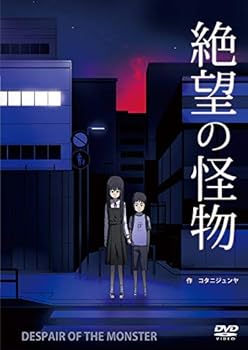 絶望の怪物

作　コタニジュンヤ

DESPAIR OF THE MONSTER

DVD VIDEO